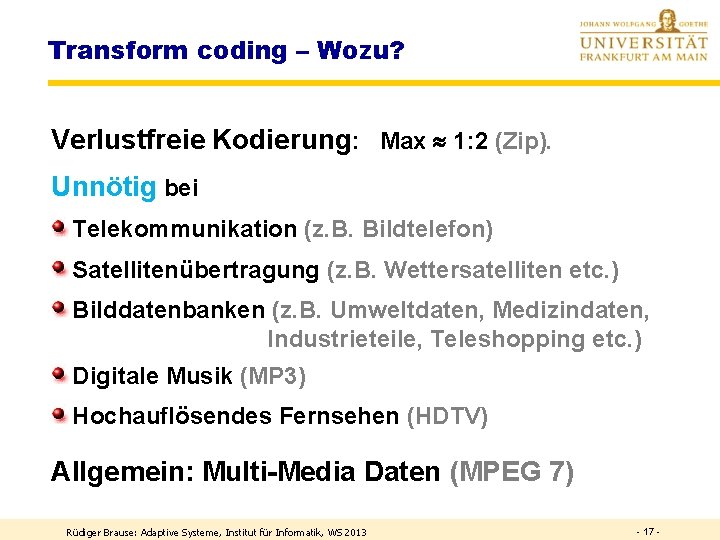 Transform coding – Wozu?

JOHANN WOLFGANG GOETHE
UNIVERSITÄT
FRANKFURT AM MAIN

Verlustfreie Kodierung: Max $\approx$ 1:2 (Zip).

Unnötig bei

Telekommunikation (z.B. Bildtelefon)

Satellitenübertragung (z.B. Wettersatelliten etc.)

Bilddatenbanken (z.B. Umweltdaten, Medizindaten, Industrieteile, Teleshopping etc.)

Digitale Musik (MP3)

Hochauflösendes Fernsehen (HDTV)

Allgemein: Multi-Media Daten (MPEG 7)

Rüdiger Brause: Adaptive Systeme, Institut für Informatik, WS 2013

- 17 -